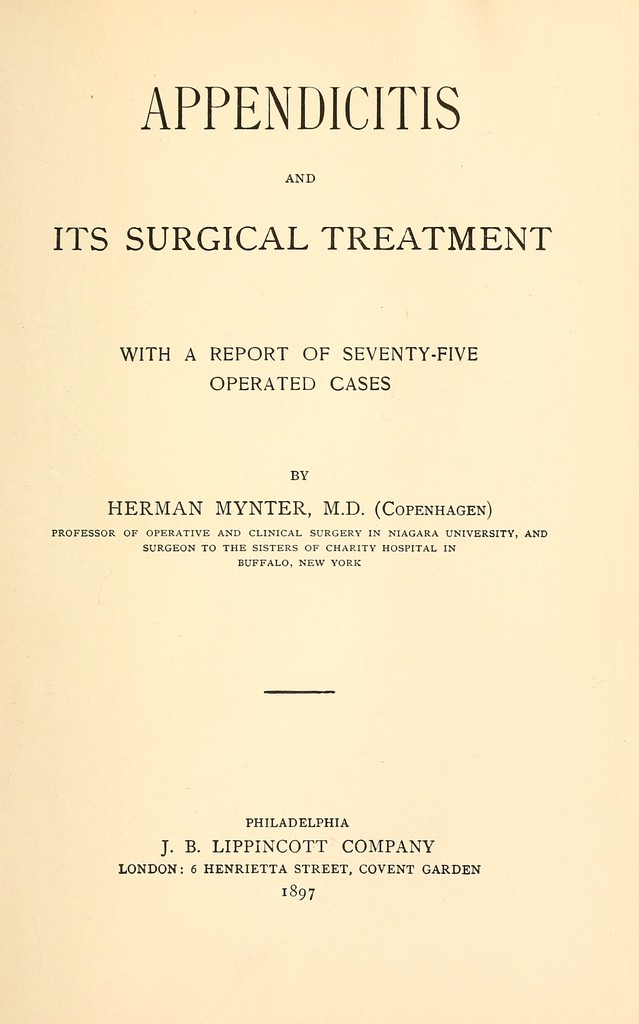 APPENDICITIS

AND

ITS SURGICAL TREATMENT

WITH A REPORT OF SEVENTY-FIVE OPERATED CASES

BY

HERMAN MYNTER, M.D. (COPENHAGEN)

PROFESSOR OF OPERATIVE AND CLINICAL SURGERY IN NIAGARA UNIVERSITY, AND SURGEON TO THE SISTERS OF CHARITY HOSPITAL IN BUFFALO, NEW YORK

PHILADELPHIA
J. B. LIPPINCOTT COMPANY
LONDON: 6 HENRIETTA STREET, COVENT GARDEN
1897